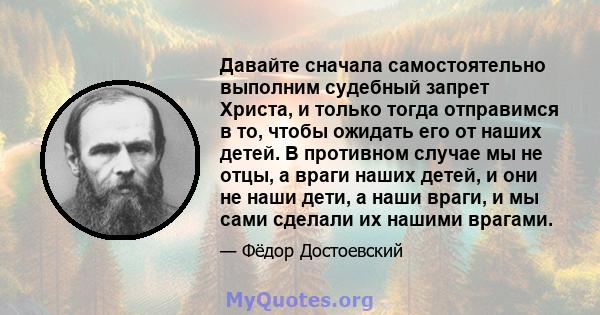 Давайте сначала самостоятельно выполним судебный запрет Христа, и только тогда отправимся в то, чтобы ожидать его от наших детей. В противном случае мы не отцы, а враги наших детей, и они не наши дети, а наши враги, и мы сами сделали их нашими врагами.

— Фёдор Достоевский

MyQuotes.org